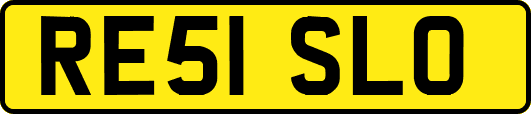 RE51 SLO